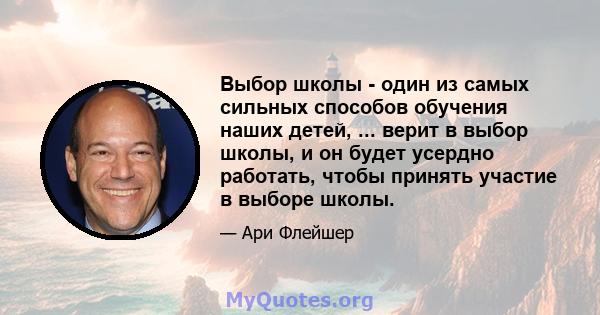 Выбор школы - один из самых сильных способов обучения наших детей, ... верит в выбор школы, и он будет усердно работать, чтобы принять участие в выборе школы.

— Ари Флейшер

MyQuotes.org